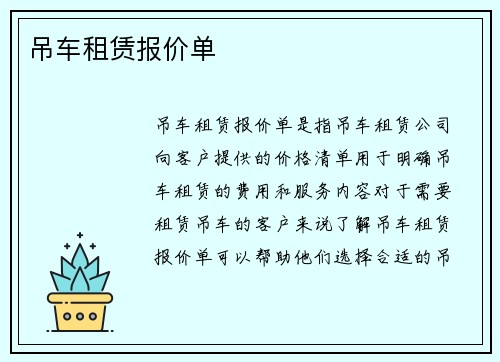 吊车租赁报价单

吊车租赁报价单是指吊车租赁公司向客户提供的价格清单用于明确吊车租赁的费用和服务内容对于需要租赁吊车的客户来说了解吊车租赁报价单可以帮助他们选择合适的吊